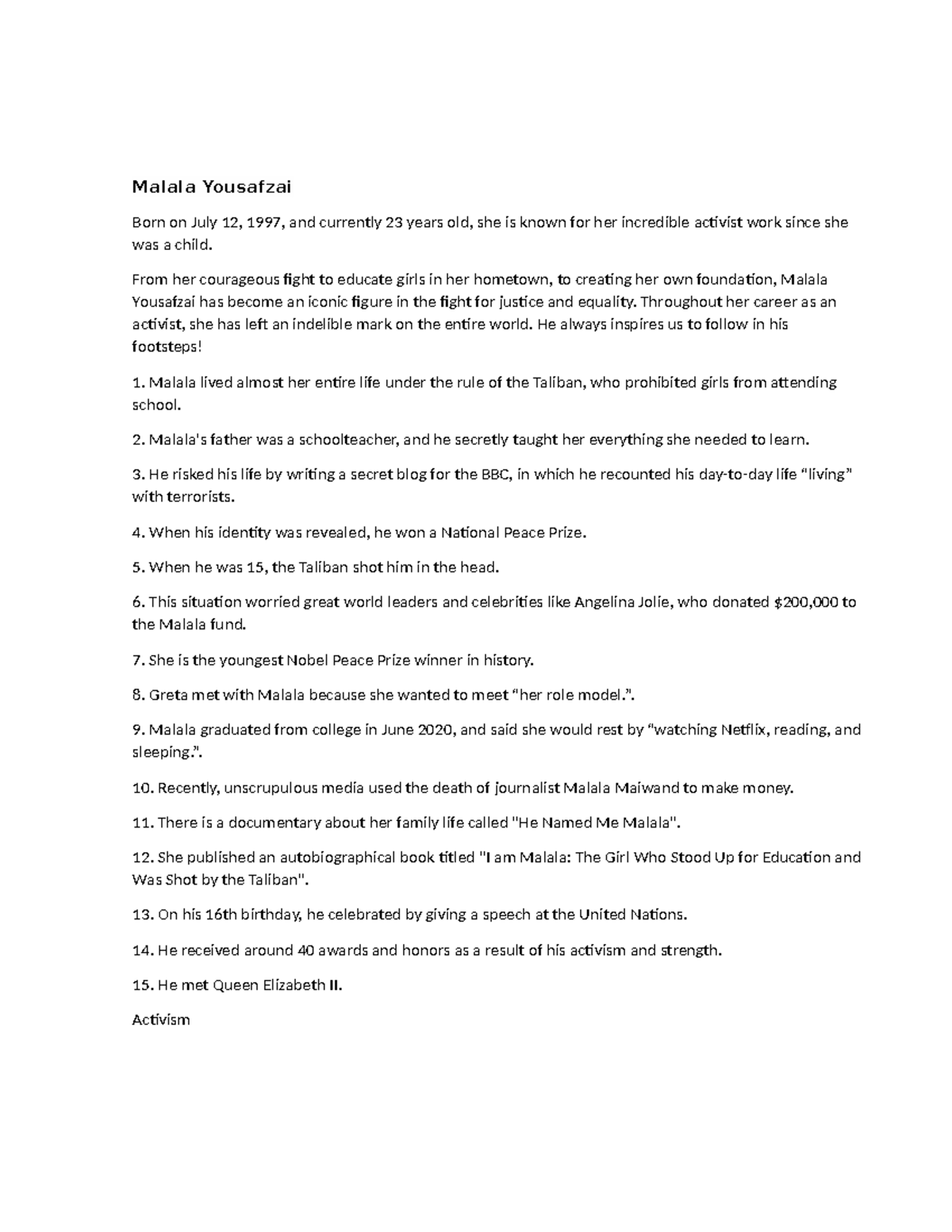 Malala Yousafzai

Born on July 12, 1997, and currently 23 years old, she is known for her incredible activist work since she was a child.

From her courageous fight to educate girls in her hometown, to creating her own foundation, Malala Yousafzai has become an iconic figure in the fight for justice and equality. Throughout her career as an activist, she has left an indelible mark on the entire world. He always inspires us to follow in his footsteps!

1. Malala lived almost her entire life under the rule of the Taliban, who prohibited girls from attending school.

2. Malala's father was a schoolteacher, and he secretly taught her everything she needed to learn.

3. He risked his life by writing a secret blog for the BBC, in which he recounted his day-to-day life "living" with terrorists.

4. When his identity was revealed, he won a National Peace Prize.

5. When he was 15, the Taliban shot him in the head.

6. This situation worried great world leaders and celebrities like Angelina Jolie, who donated $200,000 to the Malala fund.

7. She is the youngest Nobel Peace Prize winner in history.

8. Greta met with Malala because she wanted to meet "her role model.".

9. Malala graduated from college in June 2020, and said she would rest by "watching Netflix, reading, and sleeping.".

10. Recently, unscrupulous media used the death of journalist Malala Maiwand to make money.

11. There is a documentary about her family life called "He Named Me Malala".

12. She published an autobiographical book titled "I am Malala: The Girl Who Stood Up for Education and Was Shot by the Taliban".

13. On his 16th birthday, he celebrated by giving a speech at the United Nations.

14. He received around 40 awards and honors as a result of his activism and strength.

15. He met Queen Elizabeth II.

Activism